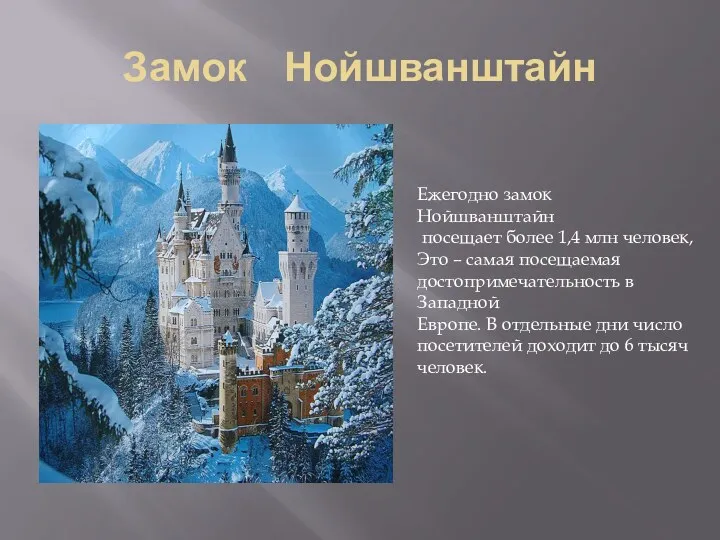 Замок Нойшванштайн

Ежегодно замок Нойшванштайн посещает более 1,4 млн человек, Это – самая посещаемая достопримечательность в Западной Европе. В отдельные дни число посетителей доходит до 6 тысяч человек.